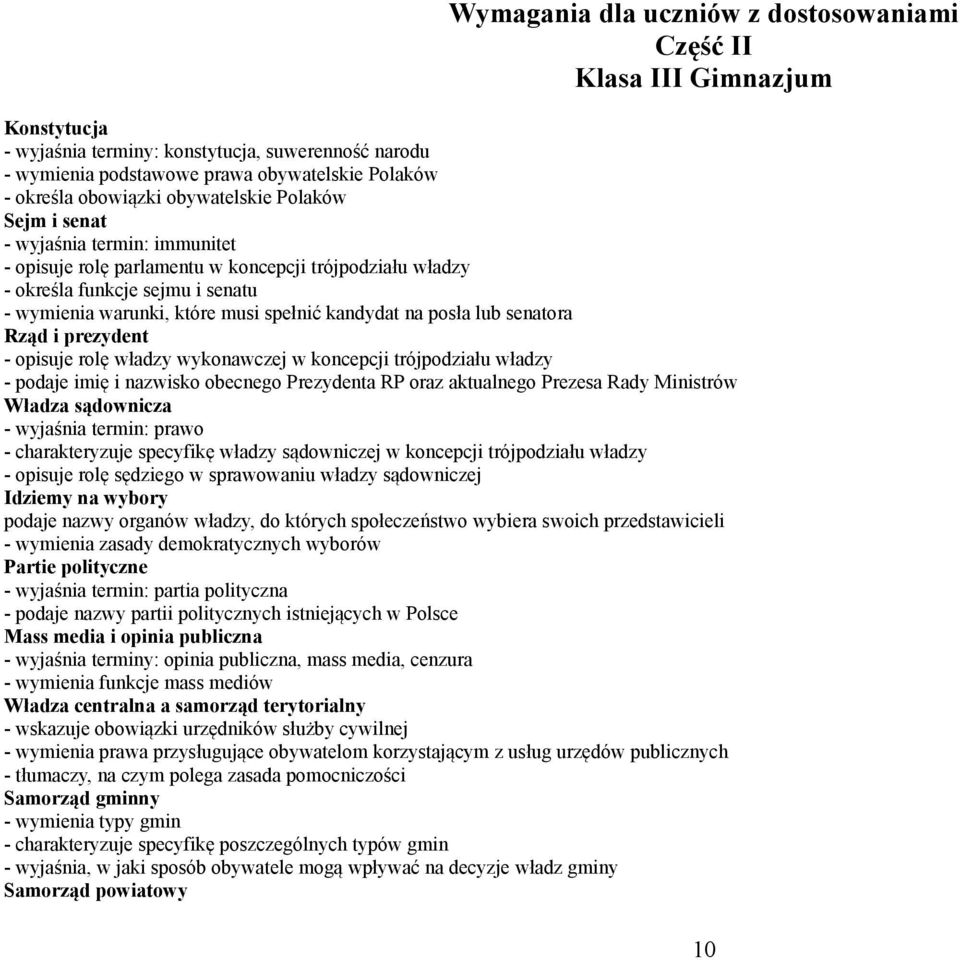 Wymagania dla uczniów z dostosowaniami
Część II
Klasa III Gimnazjum

Konstytucja
- wyjaśnia terminy: konstytucja, suwerenność narodu
- wymienia podstawowe prawa obywatelskie Polaków
- określa obowiązki obywatelskie Polaków
Sejm i senat
- wyjaśnia termin: immunitet
- opisuje rolę parlamentu w koncepcji trójpodziału władzy
- określa funkcje sejmu i senatu
- wymienia warunki, które musi spełnić kandydat na posła lub senatora
Rząd i prezydent
- opisuje rolę władzy wykonawczej w koncepcji trójpodziału władzy
- podaje imię i nazwisko obecnego Prezydenta RP oraz aktualnego Prezesa Rady Ministrów
Władza sądownicza
- wyjaśnia termin: prawo
- charakteryzuje specyfikę władzy sądowniczej w koncepcji trójpodziału władzy
- opisuje rolę sędziego w sprawowaniu władzy sądowniczej
Idziemy na wybory
podaje nazwy organów władzy, do których społeczeństwo wybiera swoich przedstawicieli
- wymienia zasady demokratycznych wyborów
Partie polityczne
- wyjaśnia termin: partia polityczna
- podaje nazwy partii politycznych istniejących w Polsce
Mass media i opinia publiczna
- wyjaśnia terminy: opinia publiczna, mass media, cenzura
- wymienia funkcje mass mediów
Władza centralna a samorząd terytorialny
- wskazuje obowiązki urzędników służby cywilnej
- wymienia prawa przysługujące obywatelom korzystającym z usług urzędów publicznych
- tłumaczy, na czym polega zasada pomocniczości
Samorząd gminny
- wymienia typy gmin
- charakteryzuje specyfikę poszczególnych typów gmin
- wyjaśnia, w jaki sposób obywatele mogą wpływać na decyzje władz gminy
Samorząd powiatowy

10